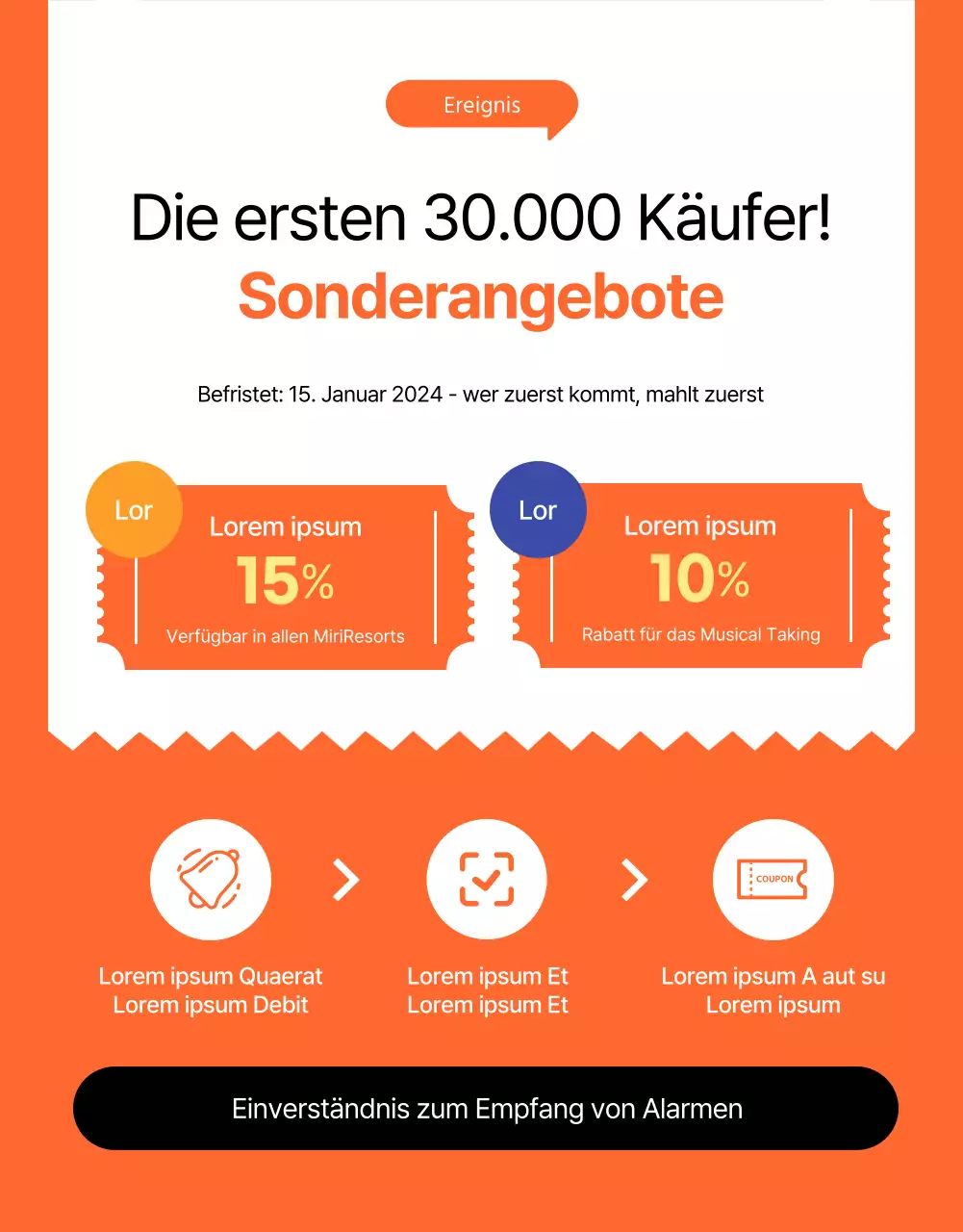 Ereignis

Die ersten 30.000 Käufer!
Sonderangebote

Befristet: 15. Januar 2024 - wer zuerst kommt, mahlt zuerst

Lor
Lorem ipsum
15%
Verfügbar in allen MiriResorts

Lor
Lorem ipsum
10%
Rabatt für das Musical Taking

COUPON

Lorem ipsum Quaerat
Lorem ipsum Debit

Lorem ipsum Et
Lorem ipsum Et

Lorem ipsum A aut su
Lorem ipsum

Einverständnis zum Empfang von Alarmen